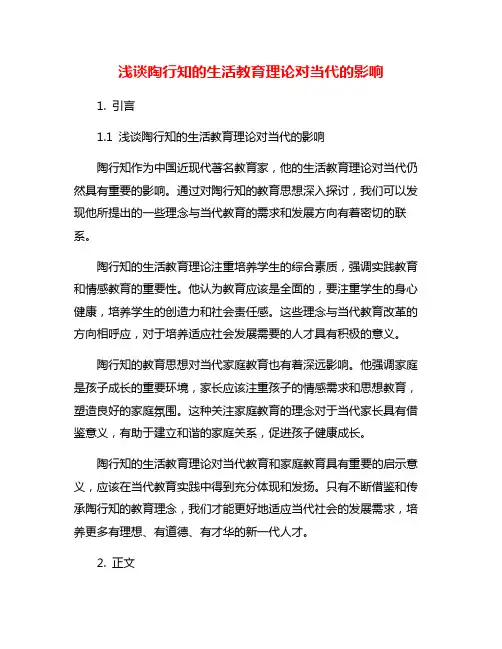 浅谈陶行知的生活教育理论对当代的影响

1. 引言

1.1 浅谈陶行知的生活教育理论对当代的影响

陶行知作为中国近现代著名教育家，他的生活教育理论对当代仍然具有重要的影响。通过对陶行知的教育思想深入探讨，我们可以发现他所提出的一些理念与当代教育的需求和发展方向有着密切的联系。

陶行知的生活教育理论注重培养学生的综合素质，强调实践教育和情感教育的重要性。他认为教育应该是全面的，要注重学生的身心健康，培养学生的创造力和社会责任感。这些理念与当代教育改革的方向相呼应，对于培养适应社会发展需要的人才具有积极的意义。

陶行知的教育思想对当代家庭教育也有着深远影响。他强调家庭是孩子成长的重要环境，家长应该注重孩子的情感需求和思想教育，塑造良好的家庭氛围。这种关注家庭教育的理念对于当代家长具有借鉴意义，有助于建立和谐的家庭关系，促进孩子健康成长。

陶行知的生活教育理论对当代教育和家庭教育具有重要的启示意义，应该在当代教育实践中得到充分体现和发扬。只有不断借鉴和传承陶行知的教育理念，我们才能更好地适应当代社会的发展需求，培养更多有理想、有道德、有才华的新一代人才。

2. 正文